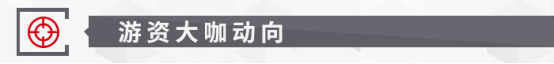 游资大咖动向